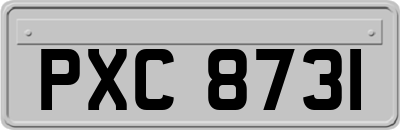 PXC 8731